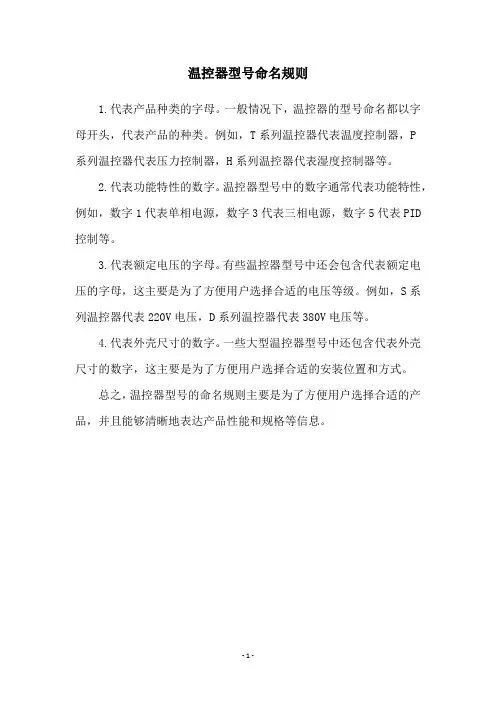 温控器型号命名规则

1.代表产品种类的字母。一般情况下，温控器的型号命名都以字母开头，代表产品的种类。例如，T系列温控器代表温度控制器，P系列温控器代表压力控制器，H系列温控器代表湿度控制器等。

2.代表功能特性的数字。温控器型号中的数字通常代表功能特性，例如，数字1代表单相电源，数字3代表三相电源，数字5代表PID控制等。

3.代表额定电压的字母。有些温控器型号中还会包含代表额定电压的字母，这主要是为了方便用户选择合适的电压等级。例如，S系列温控器代表220V电压，D系列温控器代表380V电压等。

4.代表外壳尺寸的数字。一些大型温控器型号中还包含代表外壳尺寸的数字，这主要是为了方便用户选择合适的安装位置和方式。

总之，温控器型号的命名规则主要是为了方便用户选择合适的产品，并且能够清晰地表达产品性能和规格等信息。

-1-